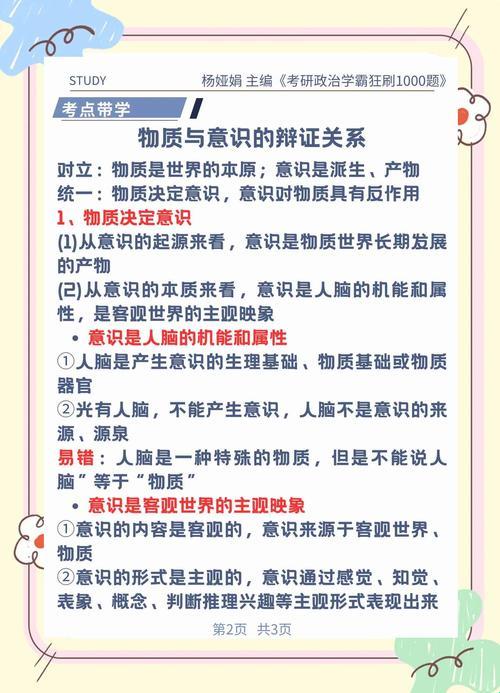 STUDY 杨娅娟 主编《考研政治学霸狂刷1000题》

考点带学

物质与意识的辩证关系

对立：物质是世界的本原；意识是派生、产物
统一：物质决定意识，意识对物质具有反作用

1、物质决定意识

(1)从意识的起源来看，意识是物质世界长期发展的产物

(2)从意识的本质来看，意识是人脑的机能和属性，是客观世界的主观映象

• 意识是人脑的机能和属性

①人脑是产生意识的生理基础、物质基础或物质器官

②光有人脑，不能产生意识，人脑不是意识的来源、源泉

易错：人脑是一种特殊的物质，但是不能说人脑”等于“物质”

• 意识是客观世界的主观映象

①意识的内容是客观的，意识来源于客观世界、物质

②意识的形式是主观的，意识通过感觉、知觉、表象、概念、判断推理兴趣等主观形式表现出来

第2页 共3页